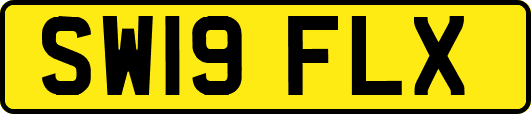 SW19 FLX